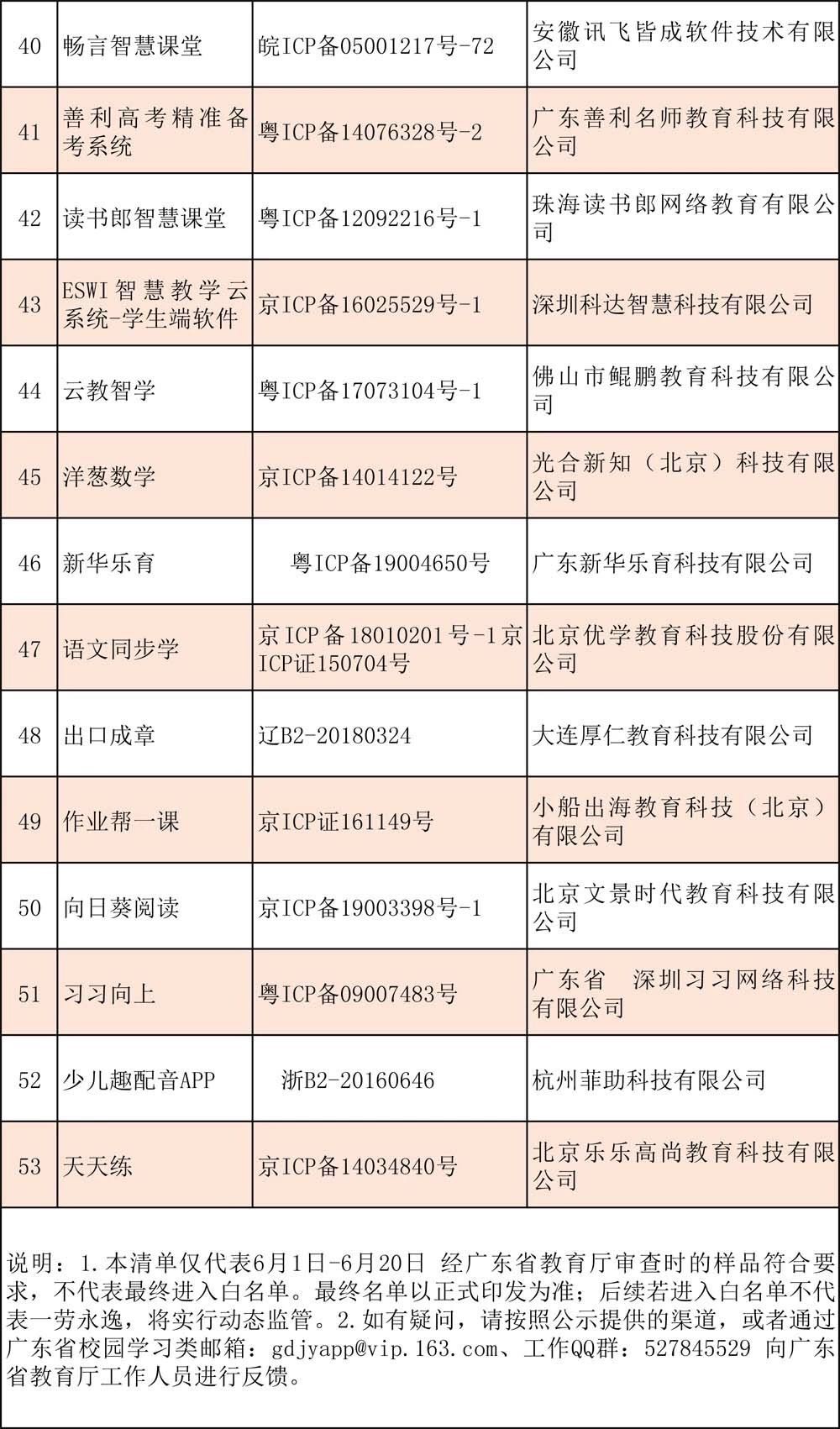 | 40 | 畅言智慧课堂 | 皖ICP备05001217号-72 | 安徽讯飞皆成软件技术有限公司 |
|---|---|---|---|
| 41 | 善利高考精准备考系统 | 粤ICP备14076328号-2 | 广东善利名师教育科技有限公司 |
| 42 | 读书郎智慧课堂 | 粤ICP备12092216号-1 | 珠海读书郎网络教育有限公司 |
| 43 | ESWI智慧教学云系统-学生端软件 | 京ICP备16025529号-1 | 深圳科达智慧科技有限公司 |
| 44 | 云教智学 | 粤ICP备17073104号-1 | 佛山市鲲鹏教育科技有限公司 |
| 45 | 洋葱数学 | 京ICP备14014122号 | 光合新知（北京）科技有限公司 |
| 46 | 新华乐育 | 粤ICP备19004650号 | 广东新华乐育科技有限公司 |
| 47 | 语文同步学 | 京ICP备18010201号-1京ICP证150704号 | 北京优学教育科技股份有限公司 |
| 48 | 出口成章 | 辽B2-20180324 | 大连厚仁教育科技有限公司 |
| 49 | 作业帮一课 | 京ICP证161149号 | 小船出海教育科技（北京）有限公司 |
| 50 | 向日葵阅读 | 京ICP备19003398号-1 | 北京文景时代教育科技有限公司 |
| 51 | 习习向上 | 粤ICP备09007483号 | 广东省 深圳习习网络科技有限公司 |
| 52 | 少儿趣配音APP | 浙B2-20160646 | 杭州菲助科技有限公司 |
| 53 | 天天练 | 京ICP备14034840号 | 北京乐乐高尚教育科技有限公司 |

说明：1.本清单仅代表6月1日-6月20日 经广东省教育厅审查时的样品符合要求，不代表最终进入白名单。最终名单以正式印发为准；后续若进入白名单不代表一劳永逸，将实行动态监管。2.如有疑问，请按照公示提供的渠道，或者通过广东省校园学习类邮箱：gdjyapp@vip.163.com、工作QQ群：527845529 向广东省教育厅工作人员进行反馈。